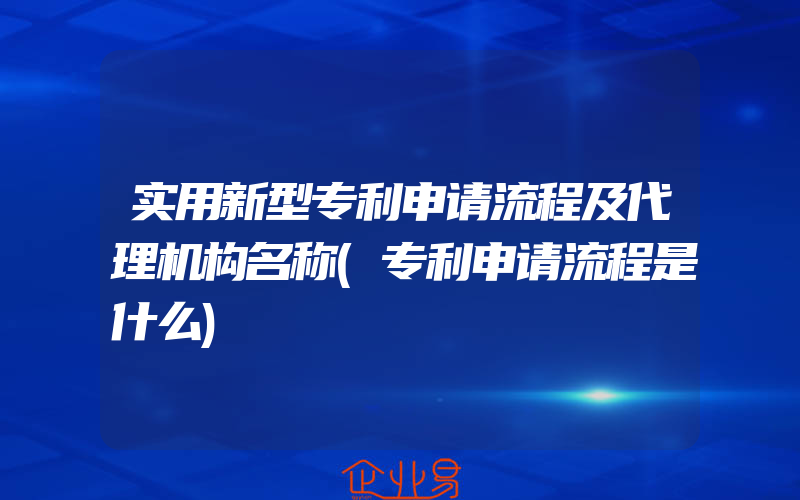 实用新型专利申请流程及代理机构名称(专利申请流程是什么)

企业易